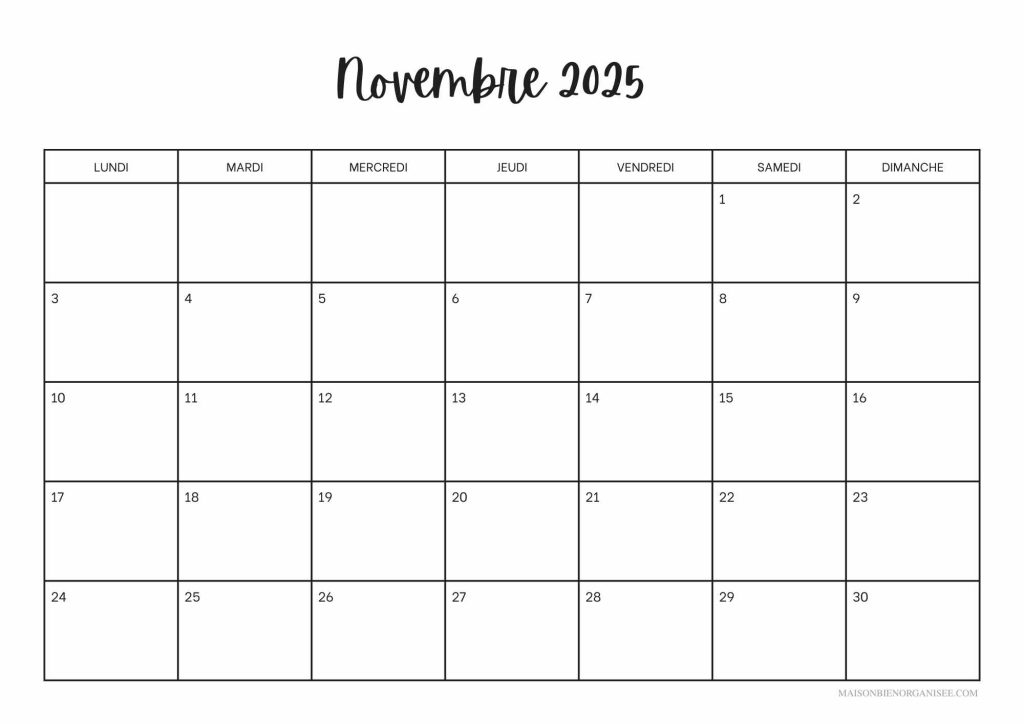 Novembre 2025

| LUNDI | MARDI | MERCREDI | JEUDI | VENDREDI | SAMEDI | DIMANCHE |
|---|---|---|---|---|---|---|
| | | | | | 1 | 2 |
| 3 | 4 | 5 | 6 | 7 | 8 | 9 |
| 10 | 11 | 12 | 13 | 14 | 15 | 16 |
| 17 | 18 | 19 | 20 | 21 | 22 | 23 |
| 24 | 25 | 26 | 27 | 28 | 29 | 30 |

MAISONBIENORGANISEE.COM